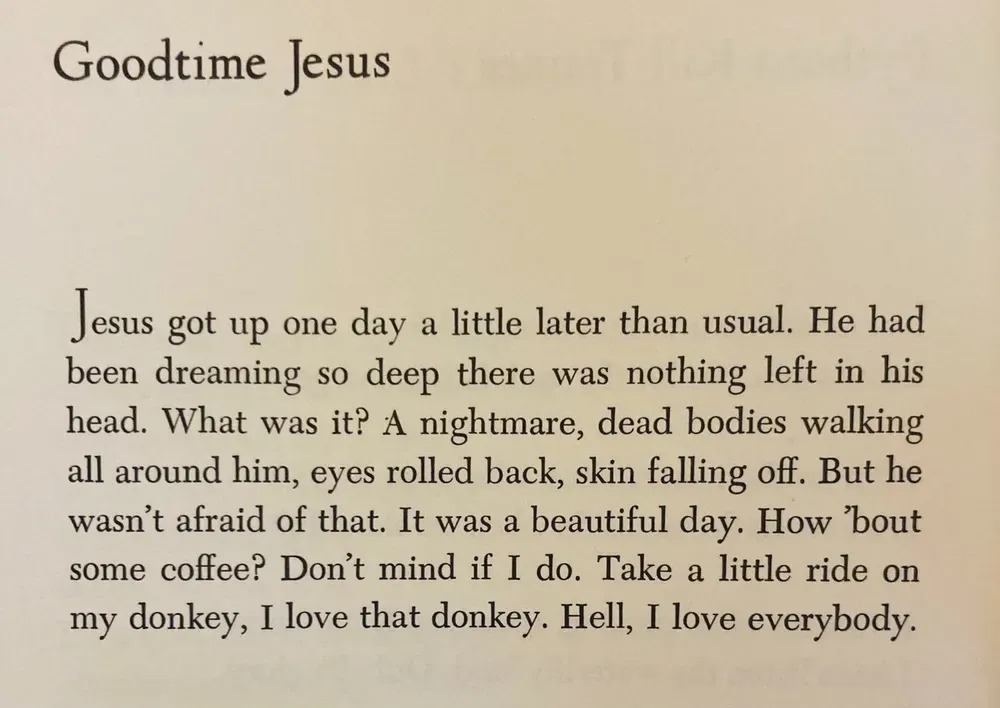 Goodtime Jesus

Jesus got up one day a little later than usual. He had been dreaming so deep there was nothing left in his head. What was it? A nightmare, dead bodies walking all around him, eyes rolled back, skin falling off. But he wasn't afraid of that. It was a beautiful day. How 'bout some coffee? Don't mind if I do. Take a little ride on my donkey, I love that donkey. Hell, I love everybody.